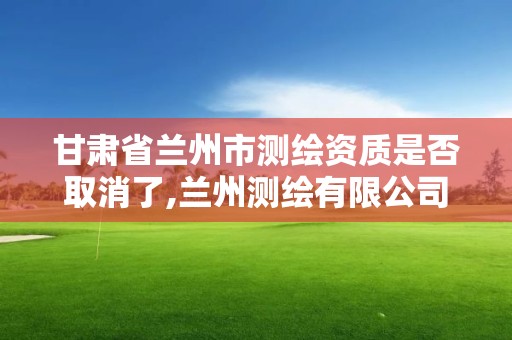 甘肃省兰州市测绘资质是否取消了,兰州测绘有限公司